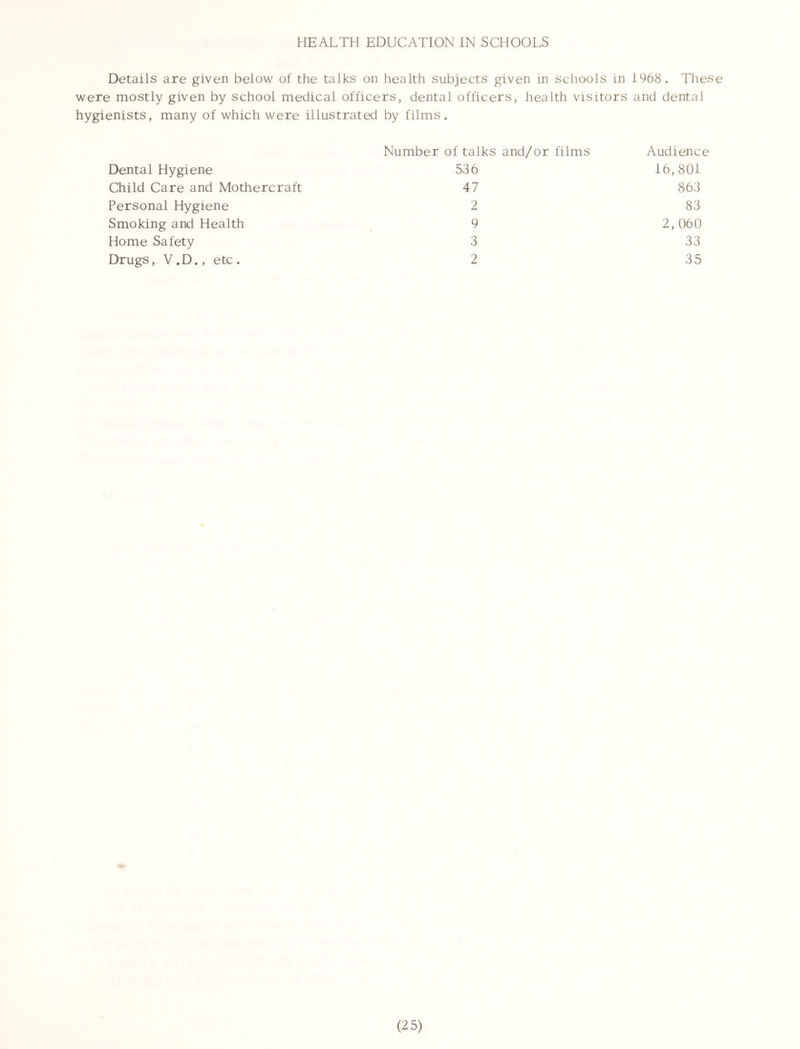 HEALTH EDUCATION IN SCHOOLS

Details are given below of the talks on health subjects given in schools in 1968. These were mostly given by school medical officers, dental officers, health visitors and dental hygienists, many of which were illustrated by films.

| | Number of talks and/or films | Audience |
|---|---|---|
| Dental Hygiene | 536 | 16,801 |
| Child Care and Mothercraft | 47 | 863 |
| Personal Hygiene | 2 | 83 |
| Smoking and Health | 9 | 2,060 |
| Home Safety | 3 | 33 |
| Drugs, V.D., etc. | 2 | 35 |

(25)